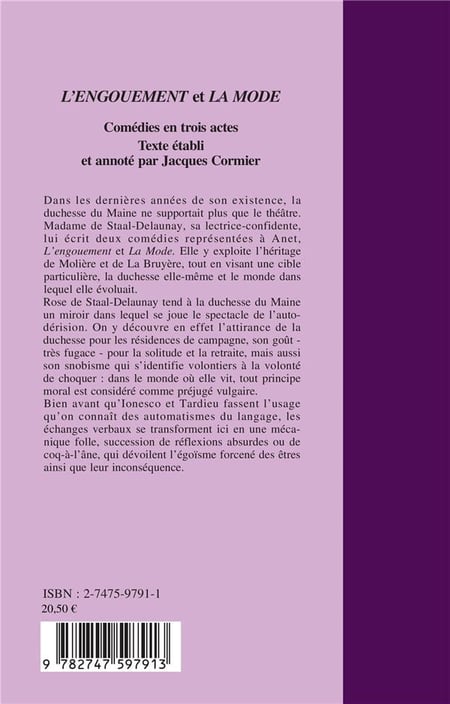 L'ENGOUEMENT et LA MODE

Comédies en trois actes
Texte établi
et annoté par Jacques Cormier

Dans les dernières années de son existence, la duchesse du Maine ne supportait plus que le théâtre. Madame de Staal-Delaunay, sa lectrice-confidente, lui écrit deux comédies représentées à Anet, L'engouement et La Mode. Elle y exploite l'héritage de Molière et de La Bruyère, tout en visant une cible particulière, la duchesse elle-même et le monde dans lequel elle évoluait.
Rose de Staal-Delaunay tend à la duchesse du Maine un miroir dans lequel se joue le spectacle de l'autodérision. On y découvre en effet l'attirance de la duchesse pour les résidences de campagne, son goût - très fugace - pour la solitude et la retraite, mais aussi son snobisme qui s'identifie volontiers à la volonté de choquer : dans le monde où elle vit, tout principe moral est considéré comme préjugé vulgaire.
Bien avant qu'Ionesco et Tardieu fassent l'usage qu'on connaît des automatismes du langage, les échanges verbaux se transforment ici en une mécanique folle, succession de réflexions absurdes ou de coq-à-l'âne, qui dévoilent l'égoïsme forcené des êtres ainsi que leur inconséquence.

ISBN : 2-7475-9791-1
20,50 €

9 782747 597913